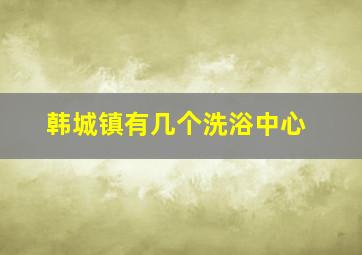 韩城镇有几个洗浴中心